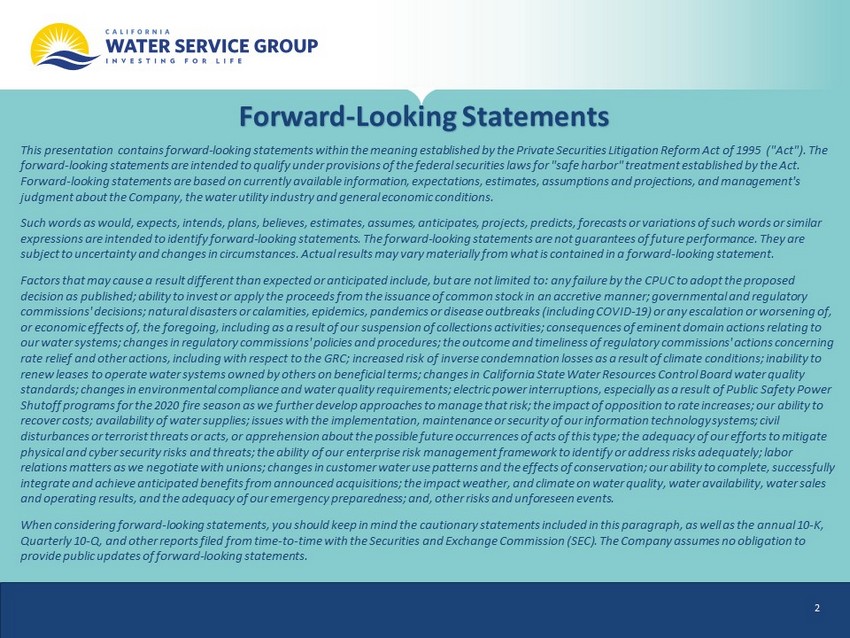 CALIFORNIA
WATER SERVICE GROUP
INVESTING FOR LIFE

Forward-Looking Statements

This presentation contains forward-looking statements within the meaning established by the Private Securities Litigation Reform Act of 1995 ("Act"). The forward-looking statements are intended to qualify under provisions of the federal securities laws for "safe harbor" treatment established by the Act. Forward-looking statements are based on currently available information, expectations, estimates, assumptions and projections, and management's judgment about the Company, the water utility industry and general economic conditions.

Such words as would, expects, intends, plans, believes, estimates, assumes, anticipates, projects, predicts, forecasts or variations of such words or similar expressions are intended to identify forward-looking statements. The forward-looking statements are not guarantees of future performance. They are subject to uncertainty and changes in circumstances. Actual results may vary materially from what is contained in a forward-looking statement.

Factors that may cause a result different than expected or anticipated include, but are not limited to: any failure by the CPUC to adopt the proposed decision as published; ability to invest or apply the proceeds from the issuance of common stock in an accretive manner; governmental and regulatory commissions' decisions; natural disasters or calamities, epidemics, pandemics or disease outbreaks (including COVID-19) or any escalation or worsening of, or economic effects of, the foregoing, including as a result of our suspension of collections activities; consequences of eminent domain actions relating to our water systems; changes in regulatory commissions' policies and procedures; the outcome and timeliness of regulatory commissions' actions concerning rate relief and other actions, including with respect to the GRC; increased risk of inverse condemnation losses as a result of climate conditions; inability to renew leases to operate water systems owned by others on beneficial terms; changes in California State Water Resources Control Board water quality standards; changes in environmental compliance and water quality requirements; electric power interruptions, especially as a result of Public Safety Power Shutoff programs for the 2020 fire season as we further develop approaches to manage that risk; the impact of opposition to rate increases; our ability to recover costs; availability of water supplies; issues with the implementation, maintenance or security of our information technology systems; civil disturbances or terrorist threats or acts, or apprehension about the possible future occurrences of acts of this type; the adequacy of our efforts to mitigate physical and cyber security risks and threats; the ability of our enterprise risk management framework to identify or address risks adequately; labor relations matters as we negotiate with unions; changes in customer water use patterns and the effects of conservation; our ability to complete, successfully integrate and achieve anticipated benefits from announced acquisitions; the impact weather, and climate on water quality, water availability, water sales and operating results, and the adequacy of our emergency preparedness; and, other risks and unforeseen events.

When considering forward-looking statements, you should keep in mind the cautionary statements included in this paragraph, as well as the annual 10-K, Quarterly 10-Q, and other reports filed from time-to-time with the Securities and Exchange Commission (SEC). The Company assumes no obligation to provide public updates of forward-looking statements.

2